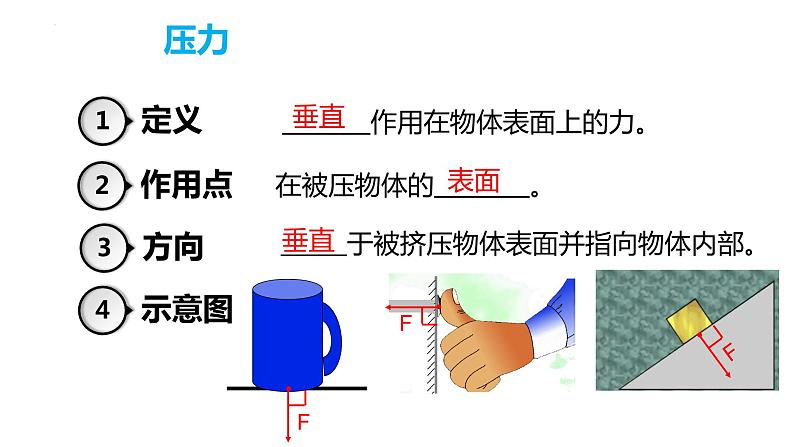 压力

1 定义 垂直作用在物体表面上的力。

2 作用点 在被压物体的表面。

3 方向 垂直于被挤压物体表面并指向物体内部。

4 示意图

F

F

F